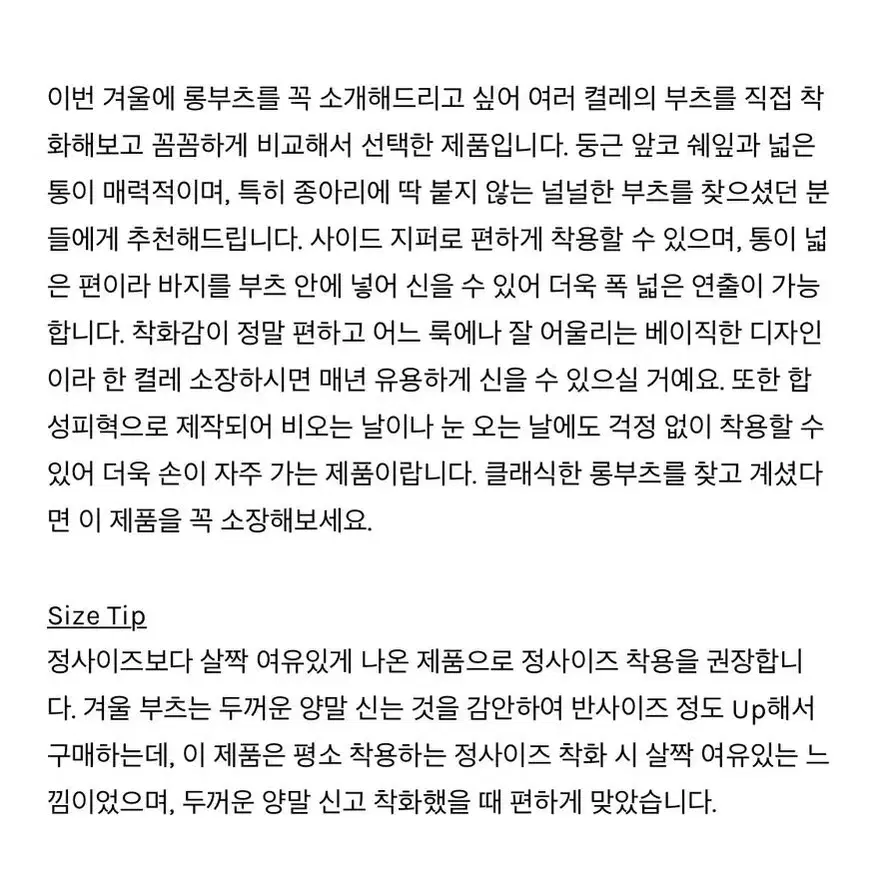 이번 겨울에 롱부츠를 꼭 소개해드리고 싶어 여러 켤레의 부츠를 직접 착화해보고 꼼꼼하게 비교해서 선택한 제품입니다. 둥근 앞코 쉐잎과 넓은 통이 매력적이며, 특히 종아리에 딱 붙지 않는 널널한 부츠를 찾으셨던 분들에게 추천해드립니다. 사이드 지퍼로 편하게 착용할 수 있으며, 통이 넓은 편이라 바지를 부츠 안에 넣어 신을 수 있어 더욱 폭 넓은 연출이 가능합니다. 착화감이 정말 편하고 어느 룩에나 잘 어울리는 베이직한 디자인이라 한 켤레 소장하시면 매년 유용하게 신을 수 있으실 거예요. 또한 합성피혁으로 제작되어 비오는 날이나 눈 오는 날에도 걱정 없이 착용할 수 있어 더욱 손이 자주 가는 제품이랍니다. 클래식한 롱부츠를 찾고 계셨다면 이 제품을 꼭 소장해보세요.

Size Tip
정사이즈보다 살짝 여유있게 나온 제품으로 정사이즈 착용을 권장합니다. 겨울 부츠는 두꺼운 양말 신는 것을 감안하여 반사이즈 정도 Up해서 구매하는데, 이 제품은 평소 착용하는 정사이즈 착화 시 살짝 여유있는 느낌이었으며, 두꺼운 양말 신고 착화했을 때 편하게 맞았습니다.